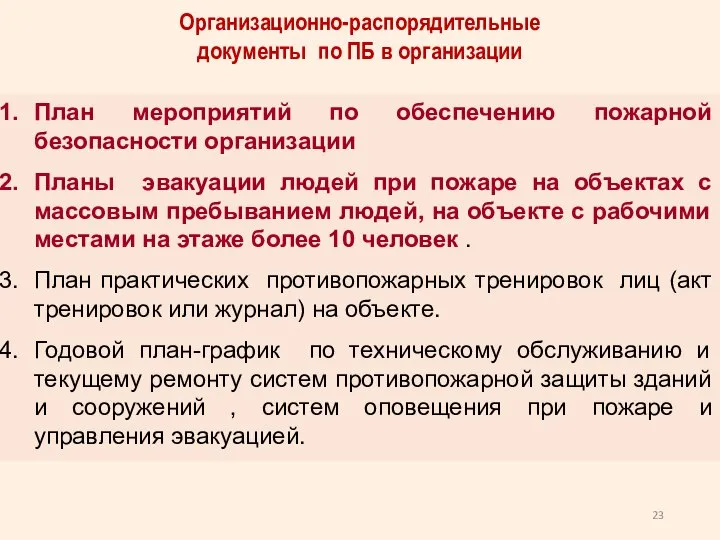 Организационно-распорядительные документы по ПБ в организации

1. План мероприятий по обеспечению пожарной безопасности организации

2. Планы эвакуации людей при пожаре на объектах с массовым пребыванием людей, на объекте с рабочими местами на этаже более 10 человек .

3. План практических противопожарных тренировок лиц (акт тренировок или журнал) на объекте.

4. Годовой план-график по техническому обслуживанию и текущему ремонту систем противопожарной защиты зданий и сооружений , систем оповещения при пожаре и управления эвакуацией.

23